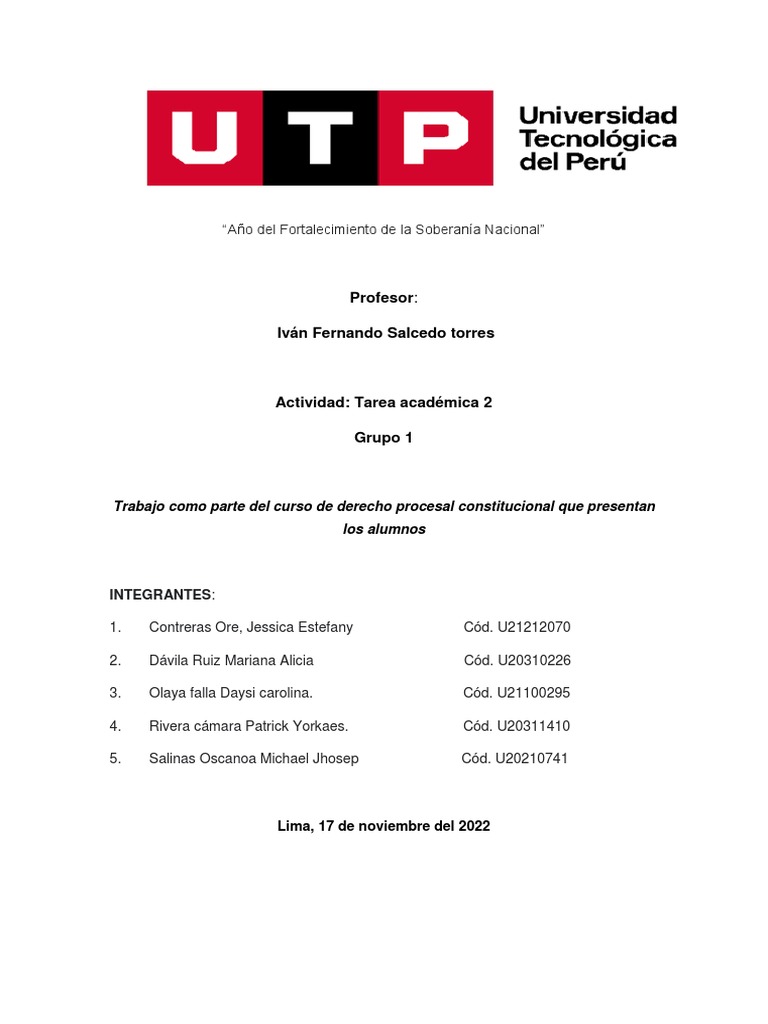 UTP Universidad Tecnológica del Perú

"Año del Fortalecimiento de la Soberanía Nacional"

Profesor:

Iván Fernando Salcedo torres

Actividad: Tarea académica 2

Grupo 1

Trabajo como parte del curso de derecho procesal constitucional que presentan los alumnos

INTEGRANTES:

1. Contreras Ore, Jessica Estefany Cód. U21212070

2. Dávila Ruiz Mariana Alicia Cód. U20310226

3. Olaya falla Daysi carolina. Cód. U21100295

4. Rivera cámara Patrick Yorkaes. Cód. U20311410

5. Salinas Oscanoa Michael Jhosep Cód. U20210741

Lima, 17 de noviembre del 2022